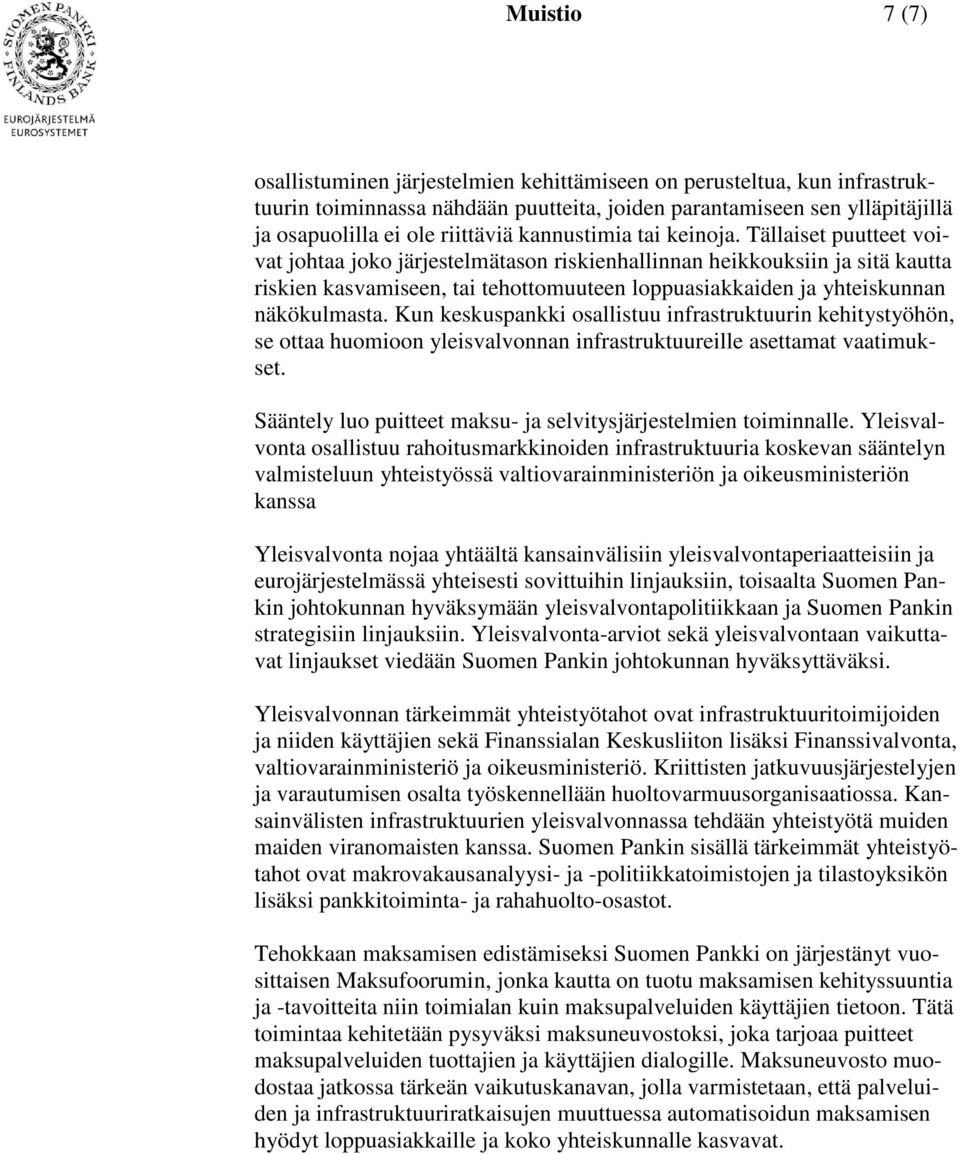 SUOMEN PANKKI FINLANDS BANK
EUROJÄRJESTELMÄ
EUROSYSTEMET

Muistio 7 (7)

osallistuminen järjestelmien kehittämiseen on perusteltua, kun infrastruktuurin toiminnassa nähdään puutteita, joiden parantamiseen sen ylläpitäjillä ja osapuolilla ei ole riittäviä kannustimia tai keinoja. Tällaiset puutteet voivat johtaa joko järjestelmätason riskienhallinnan heikkouksiin ja sitä kautta riskien kasvamiseen, tai tehottomuuteen loppuasiakkaiden ja yhteiskunnan näkökulmasta. Kun keskuspankki osallistuu infrastruktuurin kehitystyöhön, se ottaa huomioon yleisvalvonnan infrastruktuureille asettamat vaatimukset.

Sääntely luo puitteet maksu- ja selvitysjärjestelmien toiminnalle. Yleisvalvonta osallistuu rahoitusmarkkinoiden infrastruktuuria koskevan sääntelyn valmisteluun yhteistyössä valtiovarainministeriön ja oikeusministeriön kanssa

Yleisvalvonta nojaa yhtäältä kansainvälisiin yleisvalvontaperiaatteisiin ja eurojärjestelmässä yhteisesti sovittuihin linjauksiin, toisaalta Suomen Pankin johtokunnan hyväksymään yleisvalvontapolitiikkaan ja Suomen Pankin strategisiin linjauksiin. Yleisvalvonta-arviot sekä yleisvalvontaan vaikuttavat linjaukset viedään Suomen Pankin johtokunnan hyväksyttäväksi.

Yleisvalvonnan tärkeimmät yhteistyötahot ovat infrastruktuuritoimijoiden ja niiden käyttäjien sekä Finanssialan Keskusliiton lisäksi Finanssivalvonta, valtiovarainministeriö ja oikeusministeriö. Kriittisten jatkuvuusjärjestelyjen ja varautumisen osalta työskennellään huoltovarmuusorganisaatiossa. Kansainvälisten infrastruktuurien yleisvalvonnassa tehdään yhteistyötä muiden maiden viranomaisten kanssa. Suomen Pankin sisällä tärkeimmät yhteistyötahot ovat makrovakausanalyysi- ja -politiikkatoimistojen ja tilastoyksikön lisäksi pankkitoiminta- ja rahahuolto-osastot.

Tehokkaan maksamisen edistämiseksi Suomen Pankki on järjestänyt vuosittaisen Maksufoorumin, jonka kautta on tuotu maksamisen kehityssuuntia ja -tavoitteita niin toimialan kuin maksupalveluiden käyttäjien tietoon. Tätä toimintaa kehitetään pysyväksi maksuneuvostoksi, joka tarjoaa puitteet maksupalveluiden tuottajien ja käyttäjien dialogille. Maksuneuvosto muodostaa jatkossa tärkeän vaikutuskanavan, jolla varmistetaan, että palveluiden ja infrastruktuuriratkaisujen muuttuessa automatisoidun maksamisen hyödyt loppuasiakkaille ja koko yhteiskunnalle kasvavat.